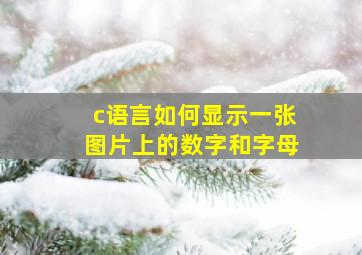 c语言如何显示一张图片上的数字和字母